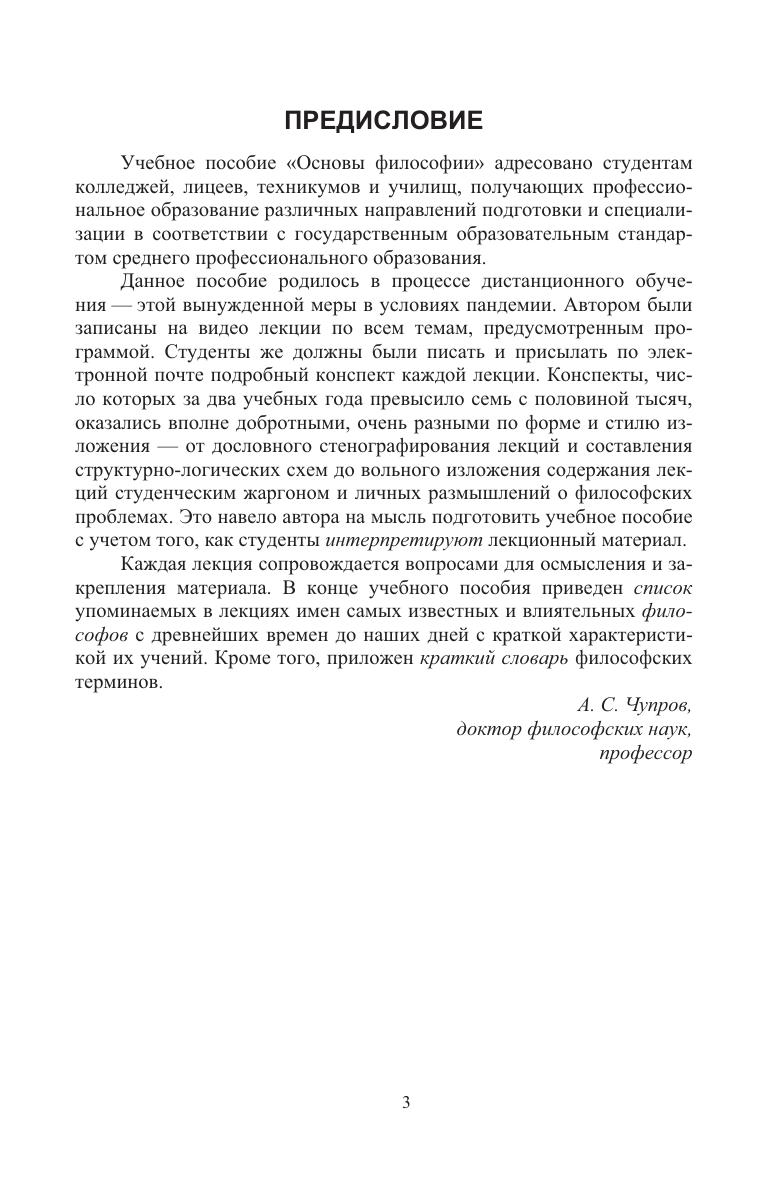 ПРЕДИСЛОВИЕ

Учебное пособие «Основы философии» адресовано студентам колледжей, лицеев, техникумов и училищ, получающих профессиональное образование различных направлений подготовки и специализации в соответствии с государственным образовательным стандартом среднего профессионального образования.

Данное пособие родилось в процессе дистанционного обучения — этой вынужденной меры в условиях пандемии. Автором были записаны на видео лекции по всем темам, предусмотренным программой. Студенты же должны были писать и присылать по электронной почте подробный конспект каждой лекции. Конспекты, число которых за два учебных года превысило семь с половиной тысяч, оказались вполне добротными, очень разными по форме и стилю изложения — от дословного стенографирования лекций и составления структурно-логических схем до вольного изложения содержания лекций студенческим жаргоном и личных размышлений о философских проблемах. Это навело автора на мысль подготовить учебное пособие с учетом того, как студенты интерпретируют лекционный материал.

Каждая лекция сопровождается вопросами для осмысления и закрепления материала. В конце учебного пособия приведен список упоминаемых в лекциях имен самых известных и влиятельных философов с древнейших времен до наших дней с краткой характеристикой их учений. Кроме того, приложен краткий словарь философских терминов.

А. С. Чупров,
доктор философских наук,
профессор

3